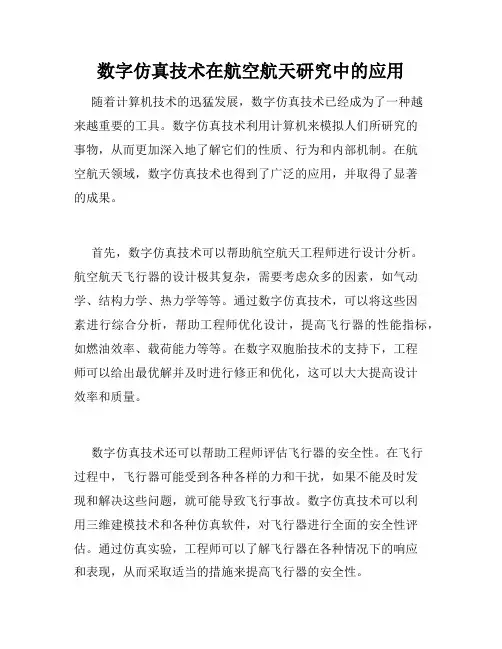 数字仿真技术在航空航天研究中的应用

随着计算机技术的迅猛发展，数字仿真技术已经成为了一种越来越重要的工具。数字仿真技术利用计算机来模拟人们所研究的事物，从而更加深入地了解它们的性质、行为和内部机制。在航空航天领域，数字仿真技术也得到了广泛的应用，并取得了显著的成果。

首先，数字仿真技术可以帮助航空航天工程师进行设计分析。航空航天飞行器的设计极其复杂，需要考虑众多的因素，如气动学、结构力学、热力学等等。通过数字仿真技术，可以将这些因素进行综合分析，帮助工程师优化设计，提高飞行器的性能指标，如燃油效率、载荷能力等等。在数字双胞胎技术的支持下，工程师可以给出最优解并及时进行修正和优化，这可以大大提高设计效率和质量。

数字仿真技术还可以帮助工程师评估飞行器的安全性。在飞行过程中，飞行器可能受到各种各样的力和干扰，如果不能及时发现和解决这些问题，就可能导致飞行事故。数字仿真技术可以利用三维建模技术和各种仿真软件，对飞行器进行全面的安全性评估。通过仿真实验，工程师可以了解飞行器在各种情况下的响应和表现，从而采取适当的措施来提高飞行器的安全性。